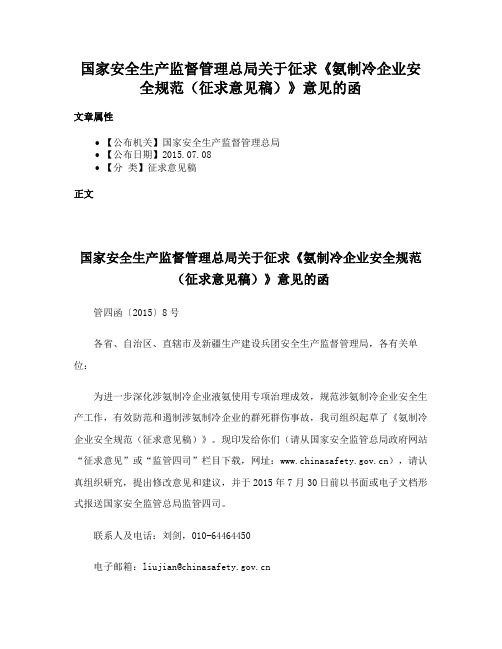 国家安全生产监督管理总局关于征求《氨制冷企业安全规范（征求意见稿）》意见的函

文章属性

• 【公布机关】国家安全生产监督管理总局
• 【公布日期】2015.07.08
• 【分 类】征求意见稿

正文

国家安全生产监督管理总局关于征求《氨制冷企业安全规范（征求意见稿）》意见的函

管四函〔2015〕8号

各省、自治区、直辖市及新疆生产建设兵团安全生产监督管理局，各有关单位：

为进一步深化涉氨制冷企业液氨使用专项治理成效，规范涉氨制冷企业安全生产工作，有效防范和遏制涉氨制冷企业的群死群伤事故，我司组织起草了《氨制冷企业安全规范（征求意见稿）》。现印发给你们（请从国家安全监管总局政府网站“征求意见”或“监管四司”栏目下载，网址：www.chinasafety.gov.cn），请认真组织研究，提出修改意见和建议，并于2015年7月30日前以书面或电子文档形式报送国家安全监管总局监管四司。

联系人及电话：刘剑，010-64464450

电子邮箱：liujian@chinasafety.gov.cn